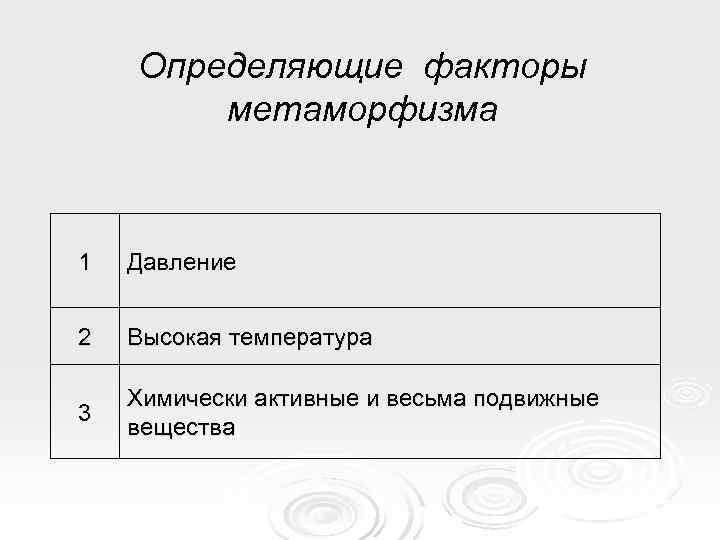 Определяющие факторы метаморфизма

| 1 | Давление |
|---|---|
| 2 | Высокая температура |
| 3 | Химически активные и весьма подвижные вещества |